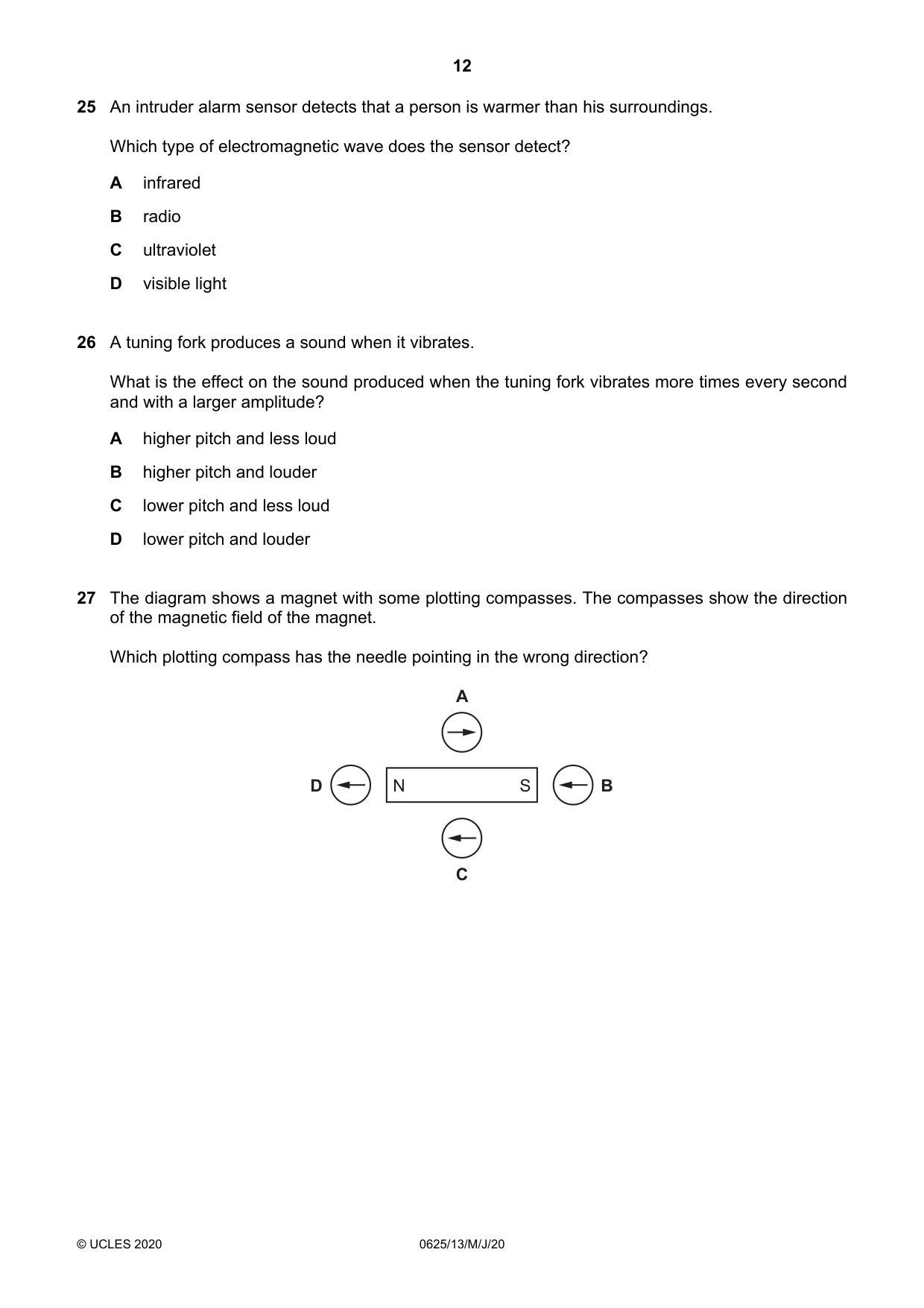 12

25 An intruder alarm sensor detects that a person is warmer than his surroundings.

Which type of electromagnetic wave does the sensor detect?

A infrared

B radio

C ultraviolet

D visible light

26 A tuning fork produces a sound when it vibrates.

What is the effect on the sound produced when the tuning fork vibrates more times every second and with a larger amplitude?

A higher pitch and less loud

B higher pitch and louder

C lower pitch and less loud

D lower pitch and louder

27 The diagram shows a magnet with some plotting compasses. The compasses show the direction of the magnetic field of the magnet.

Which plotting compass has the needle pointing in the wrong direction?

A

D

N

S

B

C

© UCLES 2020

0625/13/M/J/20